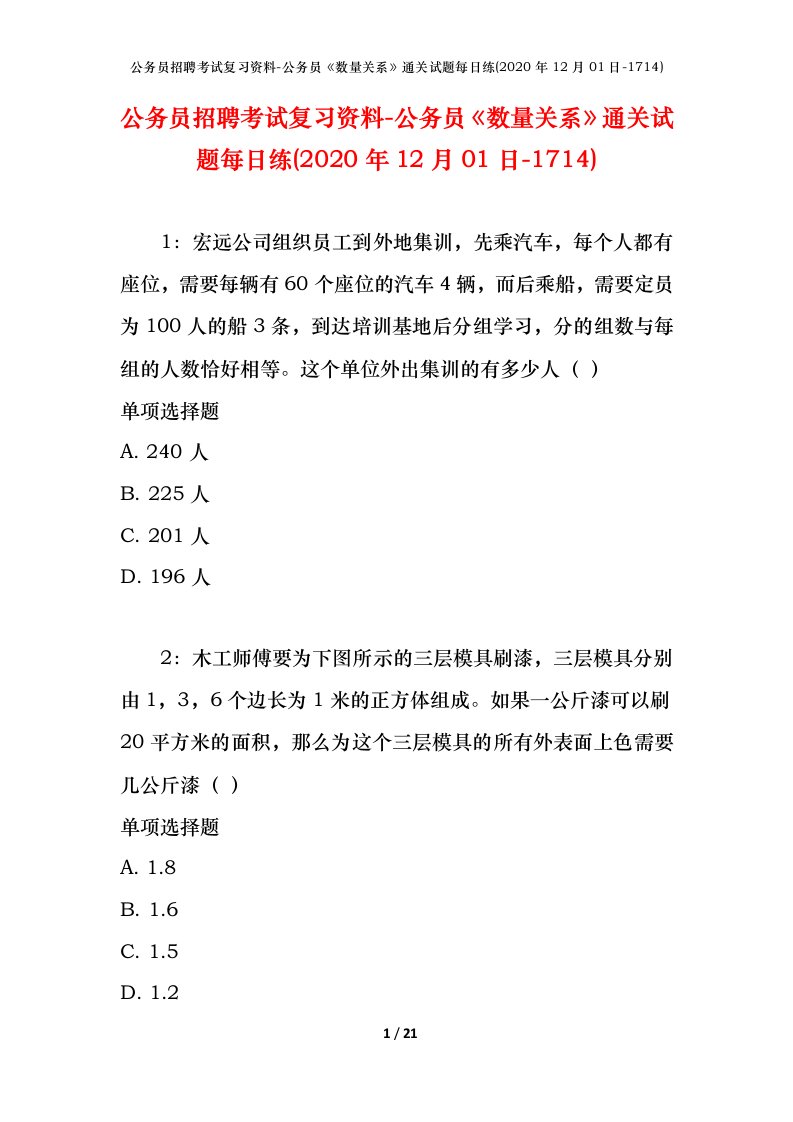 公务员招聘考试复习资料-公务员《数量关系》通关试题每日练(2020 年 12 月 01 日-1714)

公务员招聘考试复习资料-公务员《数量关系》通关试题每日练(2020 年 12 月 01 日-1714)

1：宏远公司组织员工到外地集训，先乘汽车，每个人都有座位，需要每辆有 60 个座位的汽车 4 辆，而后乘船，需要定员为 100 人的船 3 条，到达培训基地后分组学习，分的组数与每组的人数恰好相等。这个单位外出集训的有多少人（ ）

单项选择题

A. 240 人

B. 225 人

C. 201 人

D. 196 人

2：木工师傅要为下图所示的三层模具刷漆，三层模具分别由 1，3，6 个边长为 1 米的正方体组成。如果一公斤漆可以刷 20 平方米的面积，那么为这个三层模具的所有外表面上色需要几公斤漆（ ）

单项选择题

A. 1.8

B. 1.6

C. 1.5

D. 1.2

1 / 21